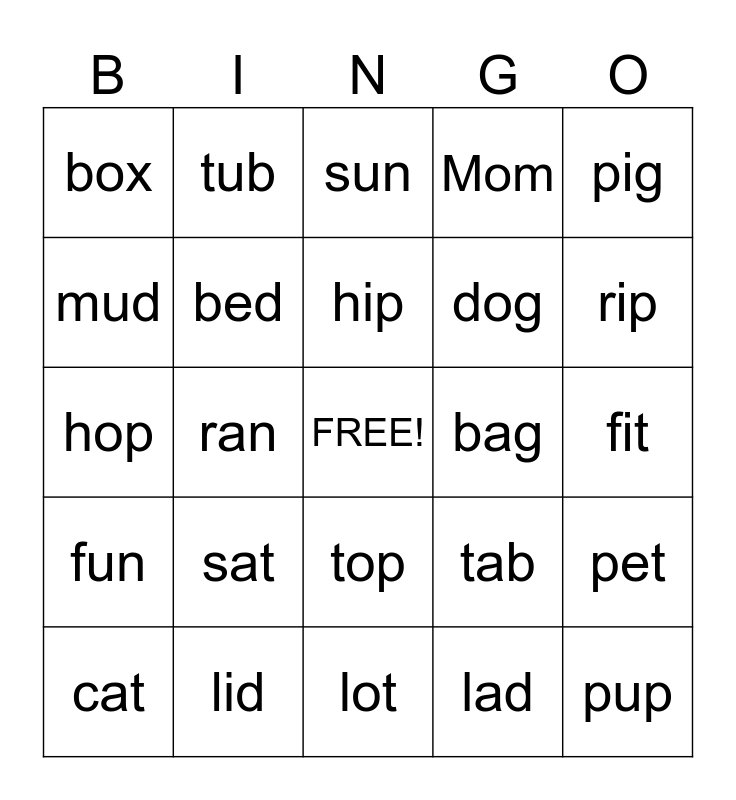 | B | I | N | G | O |
|---|---|---|---|---|
| box | tub | sun | Mom | pig |
| mud | bed | hip | dog | rip |
| hop | ran | FREE! | bag | fit |
| fun | sat | top | tab | pet |
| cat | lid | lot | lad | pup |